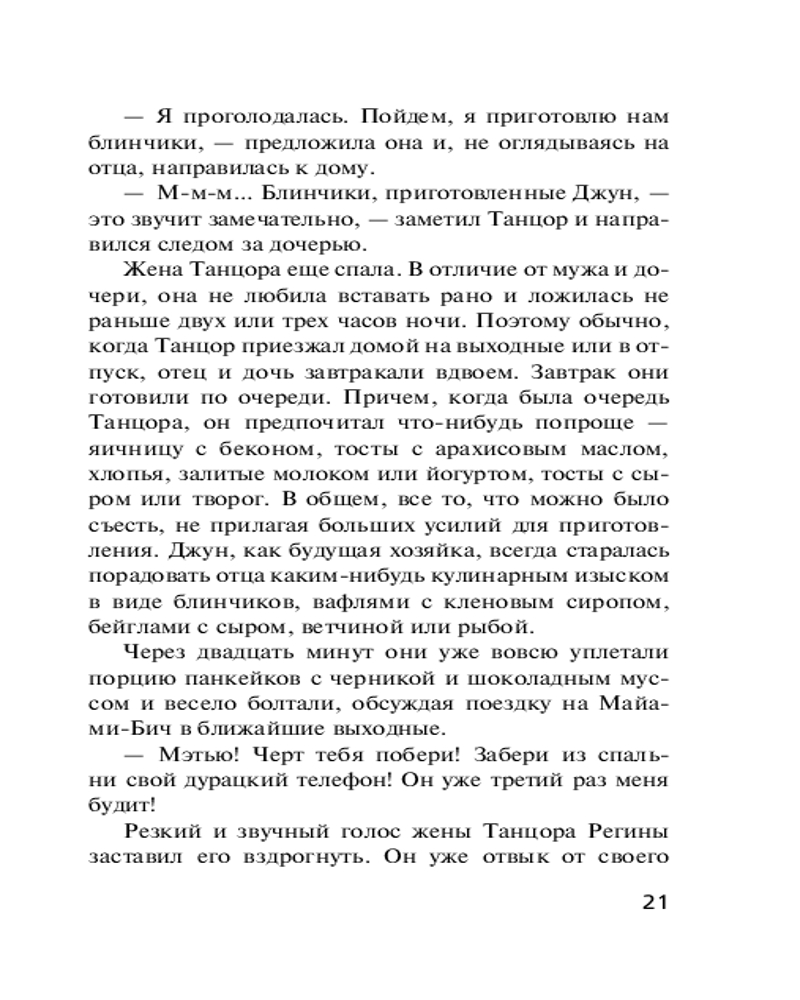 — Я проголодалась. Пойдем, я приготовлю нам блинчики, — предложила она и, не оглядываясь на отца, направилась к дому.

— М-м-м... Блинчики, приготовленные Джун, — это звучит замечательно, — заметил Танцор и направился следом за дочерью.

Жена Танцора еще спала. В отличие от мужа и дочери, она не любила вставать рано и ложилась не раньше двух или трех часов ночи. Поэтому обычно, когда Танцор приезжал домой на выходные или в отпуск, отец и дочь завтракали вдвоем. Завтрак они готовили по очереди. Причем, когда была очередь Танцора, он предпочитал что-нибудь попроще — яичницу с беконом, тосты с арахисовым маслом, хлопья, залитые молоком или йогуртом, тосты с сыром или творог. В общем, все то, что можно было съесть, не прилагая больших усилий для приготовления. Джун, как будущая хозяйка, всегда старалась порадовать отца каким-нибудь кулинарным изыском в виде блинчиков, вафлями с кленовым сиропом, бейглами с сыром, ветчиной или рыбой.

Через двадцать минут они уже вовсю уплетали порцию панкейков с черникой и шоколадным муссом и весело болтали, обсуждая поездку на Майами-Бич в ближайшие выходные.

— Мэтью! Черт тебя побери! Забери из спальни свой дурацкий телефон! Он уже третий раз меня будит!

Резкий и звучный голос жены Танцора Регины заставил его вздрогнуть. Он уже отвык от своего

21